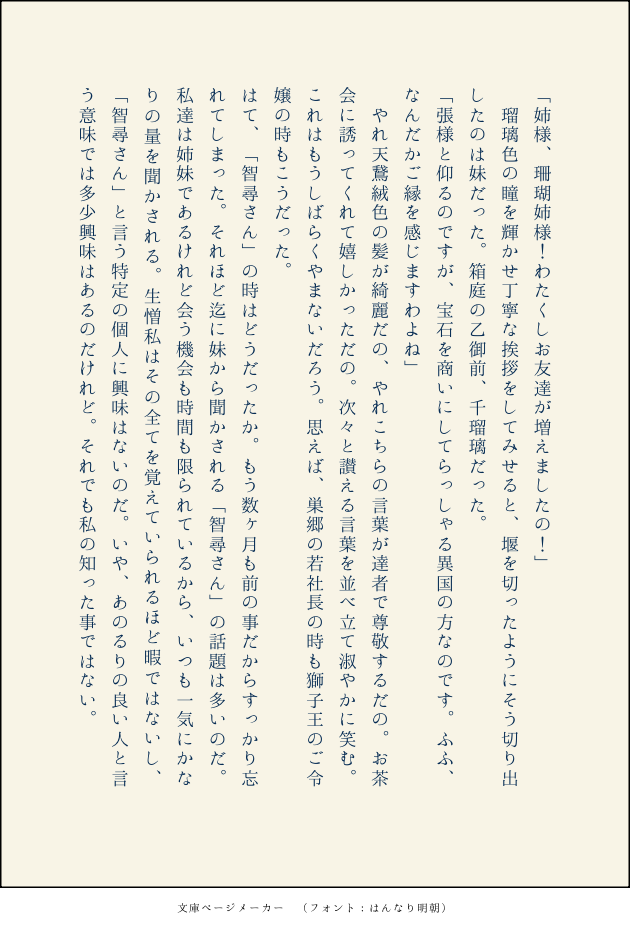 「姉様、珊瑚姉様！わたくしお友達が増えましたの！」

瑠璃色の瞳を輝かせ丁寧な挨拶をしてみせると、堰を切ったようにそう切り出したのは妹だった。箱庭の乙御前、千瑠璃だった。

「張様と仰るのですが、宝石を商いにしてらっしゃる異国の方なのです。ふふ、なんだかご縁を感じますわよね」

やれ天鵞絨色の髪が綺麗だの、やれこちらの言葉が達者で尊敬するだの。お茶会に誘ってくれて嬉しかっただの。次々と讃える言葉を並べ立て淑やかに笑む。これはもうしばらくやまないだろう。思えば、巣郷の若社長の時も獅子王のご令嬢の時もこうだった。

はて、「智尋さん」の時はどうだったか。もう数ヶ月も前の事だからすっかり忘れてしまった。それほど迄に妹から聞かされる「智尋さん」の話題は多いのだ。私達は姉妹であるけれど会う機会も時間も限られているから、いつも一気にかなりの量を聞かされる。生憎私はその全てを覚えていられるほど暇ではないし、「智尋さん」と言う特定の個人に興味はないのだ。いや、あのるりの良い人と言う意味では多少興味はあるのだけれど。それでも私の知った事ではない。

文庫ページメーカー　（フォント：はんなり明朝）